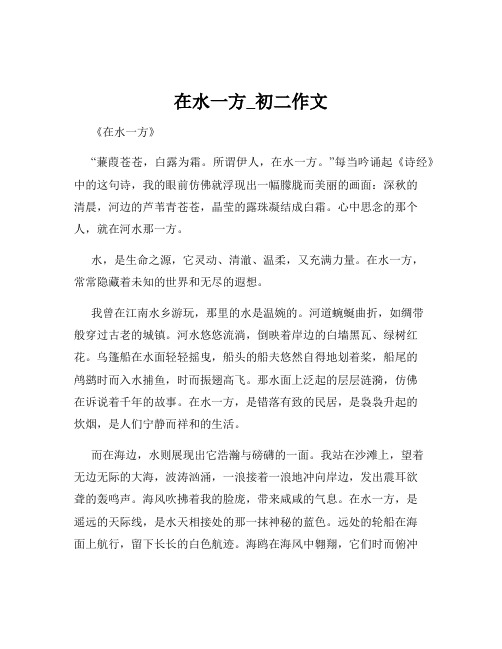 在水一方_初二作文

《在水一方》

“蒹葭苍苍，白露为霜。所谓伊人，在水一方。”每当吟诵起《诗经》中的这句诗，我的眼前仿佛就浮现出一幅朦胧而美丽的画面：深秋的清晨，河边的芦苇青苍苍，晶莹的露珠凝结成白霜。心中思念的那个人，就在河水那一方。

水，是生命之源，它灵动、清澈、温柔，又充满力量。在水一方，常常隐藏着未知的世界和无尽的遐想。

我曾在江南水乡游玩，那里的水是温婉的。河道蜿蜒曲折，如绸带般穿过古老的城镇。河水悠悠流淌，倒映着岸边的白墙黑瓦、绿树红花。乌篷船在水面轻轻摇曳，船头的船夫悠然自得地划着桨，船尾的鸬鹚时而入水捕鱼，时而振翅高飞。那水面上泛起的层层涟漪，仿佛在诉说着千年的故事。在水一方，是错落有致的民居，是袅袅升起的炊烟，是人们宁静而祥和的生活。

而在海边，水则展现出它浩瀚与磅礴的一面。我站在沙滩上，望着无边无际的大海，波涛汹涌，一浪接着一浪地冲向岸边，发出震耳欲聋的轰鸣声。海风吹拂着我的脸庞，带来咸咸的气息。在水一方，是遥远的天际线，是水天相接处的那一抹神秘的蓝色。远处的轮船在海面上航行，留下长长的白色航迹。海鸥在海风中翱翔，它们时而俯冲